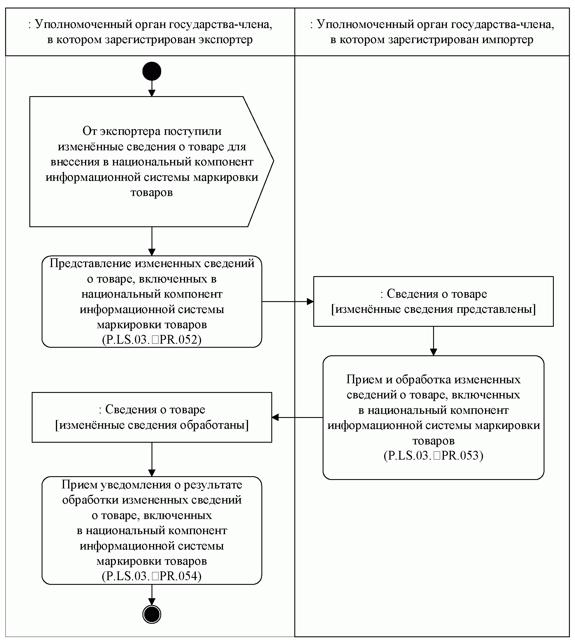 : Уполномоченный орган государства-члена, в котором зарегистрирован экспортер

: Уполномоченный орган государства-члена, в котором зарегистрирован импортер

От экспортера поступили изменённые сведения о товаре для внесения в национальный компонент информационной системы маркировки товаров

Представление измененных сведений о товаре, включенных в национальный компонент информационной системы маркировки товаров (P.LS.03.□PR.052)

: Сведения о товаре [изменённые сведения представлены]

Прием и обработка измененных сведений о товаре, включенных в национальный компонент информационной системы маркировки товаров (P.LS.03.□PR.053)

: Сведения о товаре [изменённые сведения обработаны]

Прием уведомления о результате обработки измененных сведений о товаре, включенных в национальный компонент информационной системы маркировки товаров (P.LS.03.□PR.054)